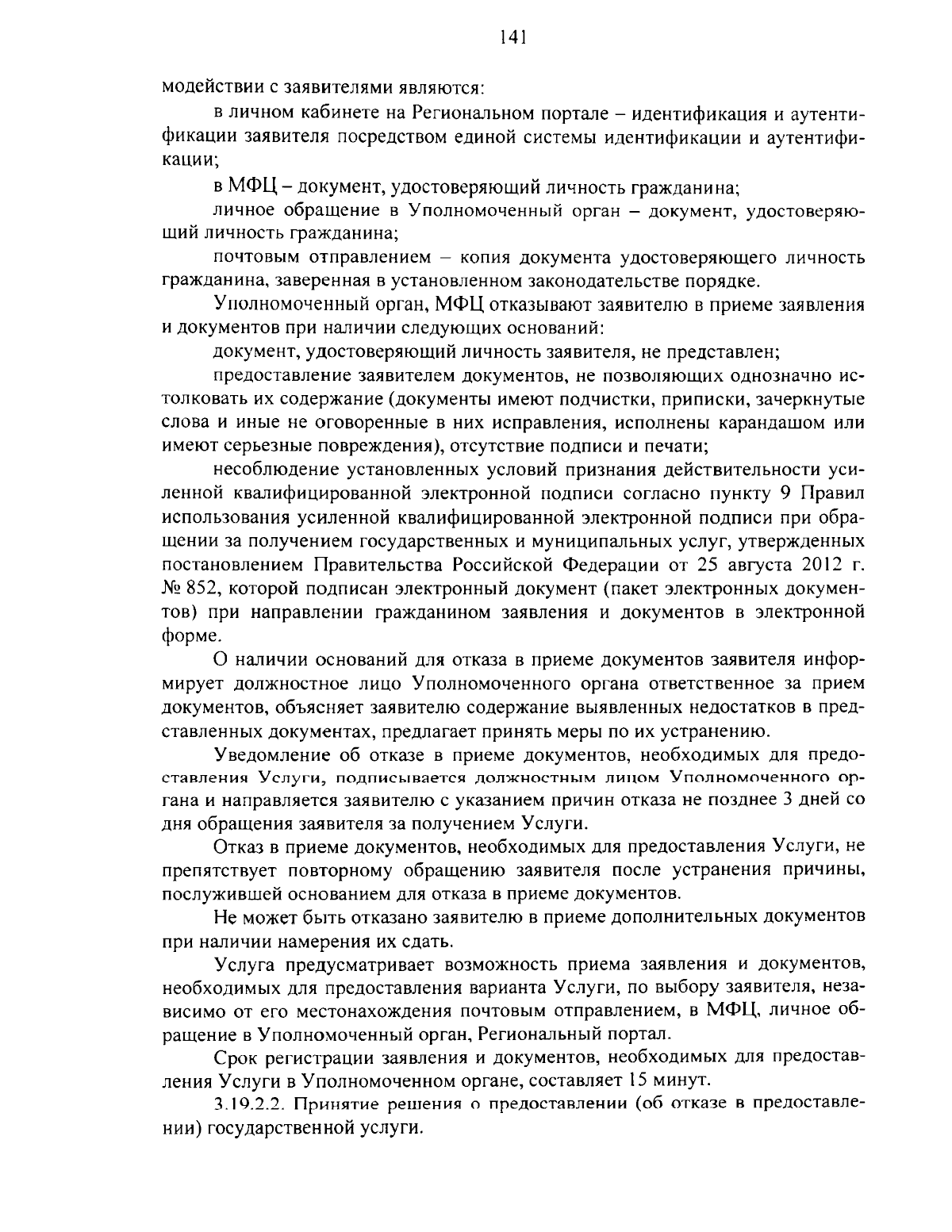 141

модействии с заявителями являются:

в личном кабинете на Региональном портале – идентификация и аутентификации заявителя посредством единой системы идентификации и аутентификации;

в МФЦ – документ, удостоверяющий личность гражданина;

личное обращение в Уполномоченный орган – документ, удостоверяющий личность гражданина;

почтовым отправлением – копия документа удостоверяющего личность гражданина, заверенная в установленном законодательстве порядке.

Уполномоченный орган, МФЦ отказывают заявителю в приеме заявления и документов при наличии следующих оснований:

документ, удостоверяющий личность заявителя, не представлен;

предоставление заявителем документов, не позволяющих однозначно истолковать их содержание (документы имеют подчистки, приписки, зачеркнутые слова и иные не оговоренные в них исправления, исполнены карандашом или имеют серьезные повреждения), отсутствие подписи и печати;

несоблюдение установленных условий признания действительности усиленной квалифицированной электронной подписи согласно пункту 9 Правил использования усиленной квалифицированной электронной подписи при обращении за получением государственных и муниципальных услуг, утвержденных постановлением Правительства Российской Федерации от 25 августа 2012 г. № 852, которой подписан электронный документ (пакет электронных документов) при направлении гражданином заявления и документов в электронной форме.

О наличии оснований для отказа в приеме документов заявителя информирует должностное лицо Уполномоченного органа ответственное за прием документов, объясняет заявителю содержание выявленных недостатков в представленных документах, предлагает принять меры по их устранению.

Уведомление об отказе в приеме документов, необходимых для предоставления Услуги, подписывается должностным лицом Уполномоченного органа и направляется заявителю с указанием причин отказа не позднее 3 дней со дня обращения заявителя за получением Услуги.

Отказ в приеме документов, необходимых для предоставления Услуги, не препятствует повторному обращению заявителя после устранения причины, послужившей основанием для отказа в приеме документов.

Не может быть отказано заявителю в приеме дополнительных документов при наличии намерения их сдать.

Услуга предусматривает возможность приема заявления и документов, необходимых для предоставления варианта Услуги, по выбору заявителя, независимо от его местонахождения почтовым отправлением, в МФЦ, личное обращение в Уполномоченный орган, Региональный портал.

Срок регистрации заявления и документов, необходимых для предоставления Услуги в Уполномоченном органе, составляет 15 минут.

3.19.2.2. Принятие решения о предоставлении (об отказе в предоставлении) государственной услуги.